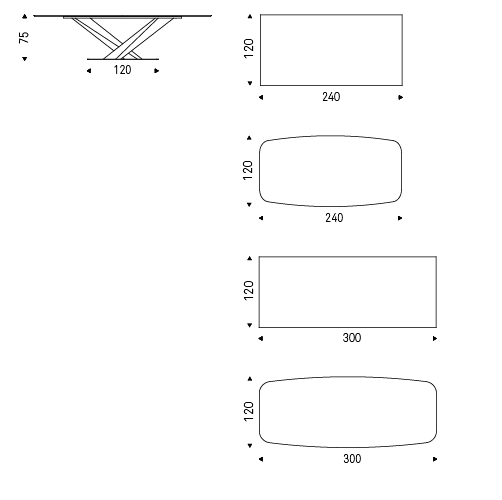 75
120
120
240
120
240
120
300
120
300